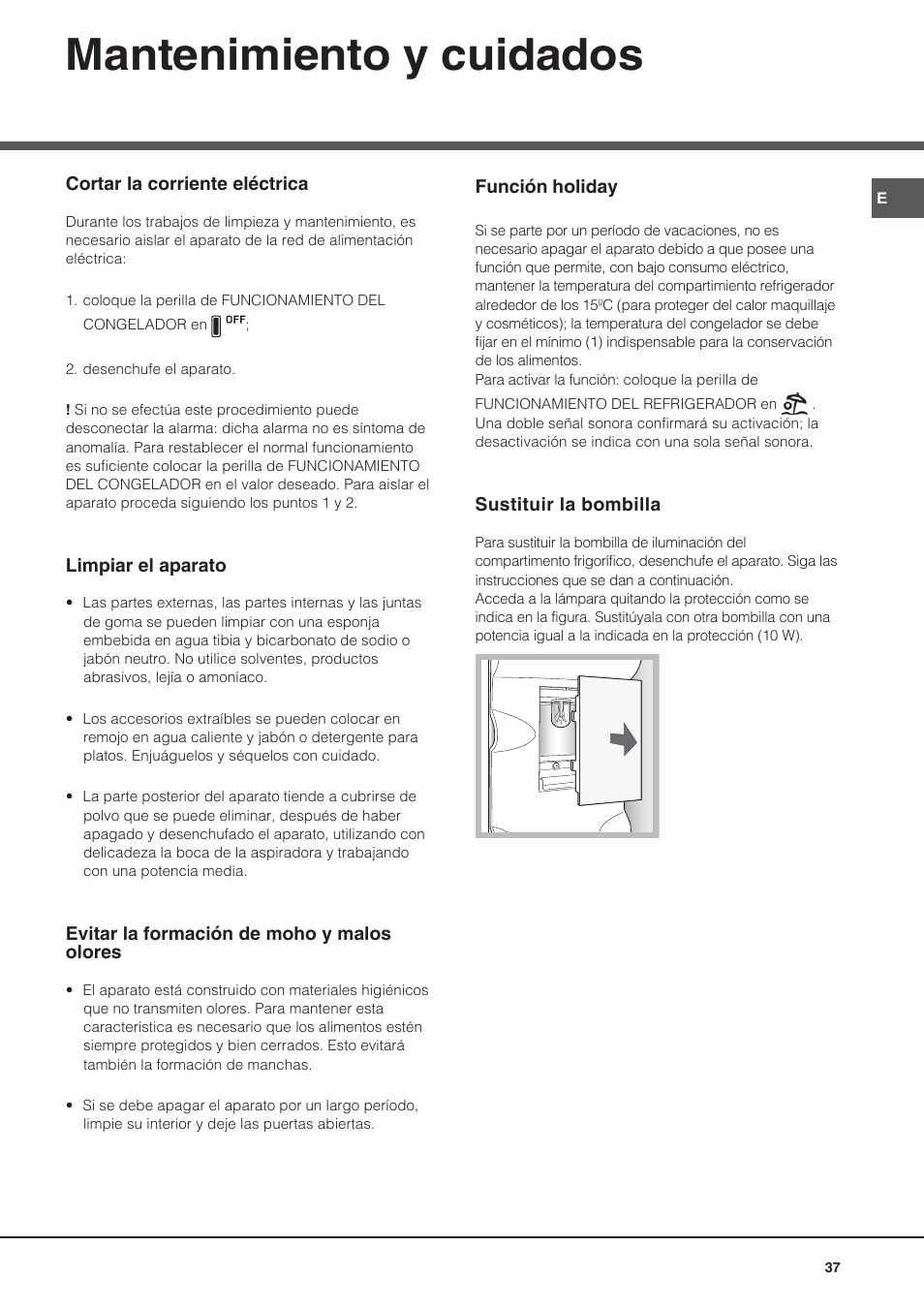 Mantenimiento y cuidados

E

Cortar la corriente eléctrica

Durante los trabajos de limpieza y mantenimiento, es necesario aislar el aparato de la red de alimentación eléctrica:

1. coloque la perilla de FUNCIONAMIENTO DEL CONGELADOR en OFF;

2. desenchufe el aparato.

! Si no se efectúa este procedimiento puede desconectar la alarma: dicha alarma no es síntoma de anomalía. Para restablecer el normal funcionamiento es suficiente colocar la perilla de FUNCIONAMIENTO DEL CONGELADOR en el valor deseado. Para aislar el aparato proceda siguiendo los puntos 1 y 2.

Limpiar el aparato

• Las partes externas, las partes internas y las juntas de goma se pueden limpiar con una esponja embebida en agua tibia y bicarbonato de sodio o jabón neutro. No utilice solventes, productos abrasivos, lejía o amoníaco.

• Los accesorios extraíbles se pueden colocar en remojo en agua caliente y jabón o detergente para platos. Enjuáguelos y séquelos con cuidado.

• La parte posterior del aparato tiende a cubrirse de polvo que se puede eliminar, después de haber apagado y desenchufado el aparato, utilizando con delicadeza la boca de la aspiradora y trabajando con una potencia media.

Evitar la formación de moho y malos olores

• El aparato está construido con materiales higiénicos que no transmiten olores. Para mantener esta característica es necesario que los alimentos estén siempre protegidos y bien cerrados. Esto evitará también la formación de manchas.

• Si se debe apagar el aparato por un largo período, limpie su interior y deje las puertas abiertas.

Función holiday

Si se parte por un período de vacaciones, no es necesario apagar el aparato debido a que posee una función que permite, con bajo consumo eléctrico, mantener la temperatura del compartimiento refrigerador alrededor de los 15ºC (para proteger del calor maquillaje y cosméticos); la temperatura del congelador se debe fijar en el mínimo (1) indispensable para la conservación de los alimentos.
Para activar la función: coloque la perilla de FUNCIONAMIENTO DEL REFRIGERADOR en .
Una doble señal sonora confirmará su activación; la desactivación se indica con una sola señal sonora.

Sustituir la bombilla

Para sustituir la bombilla de iluminación del compartimento frigorífico, desenchufe el aparato. Siga las instrucciones que se dan a continuación.
Acceda a la lámpara quitando la protección como se indica en la figura. Sustitúyala con otra bombilla con una potencia igual a la indicada en la protección (10 W).

37